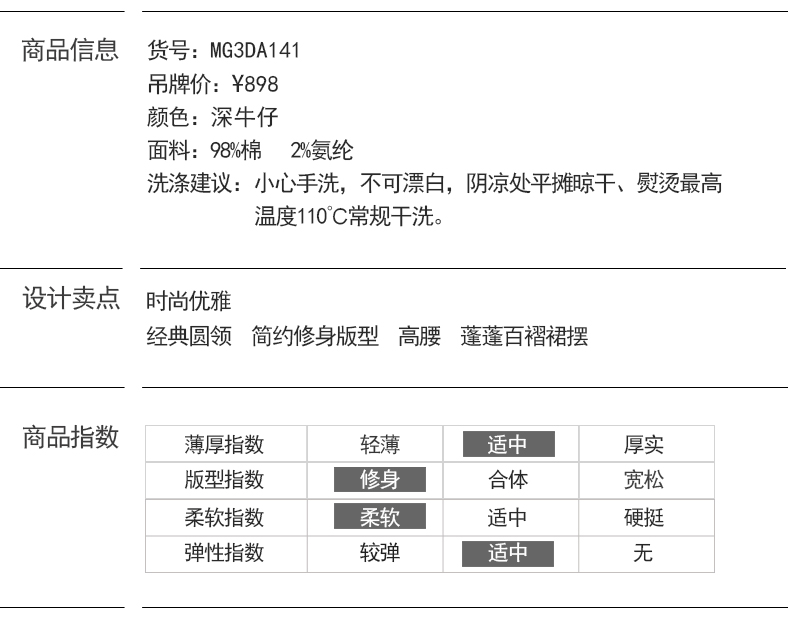 商品信息

货号：MG3DA141
吊牌价：¥898
颜色：深牛仔
面料：98%棉 2%氨纶
洗涤建议：小心手洗，不可漂白，阴凉处平摊晾干、熨烫最高温度110℃常规干洗。

设计卖点

时尚优雅
经典圆领 简约修身版型 高腰 蓬蓬百褶裙摆

商品指数

| 薄厚指数 | 轻薄 | 适中 | 厚实 |
|---|---|---|---|
| 版型指数 | 修身 | 合体 | 宽松 |
| 柔软指数 | 柔软 | 适中 | 硬挺 |
| 弹性指数 | 较弹 | 适中 | 无 |